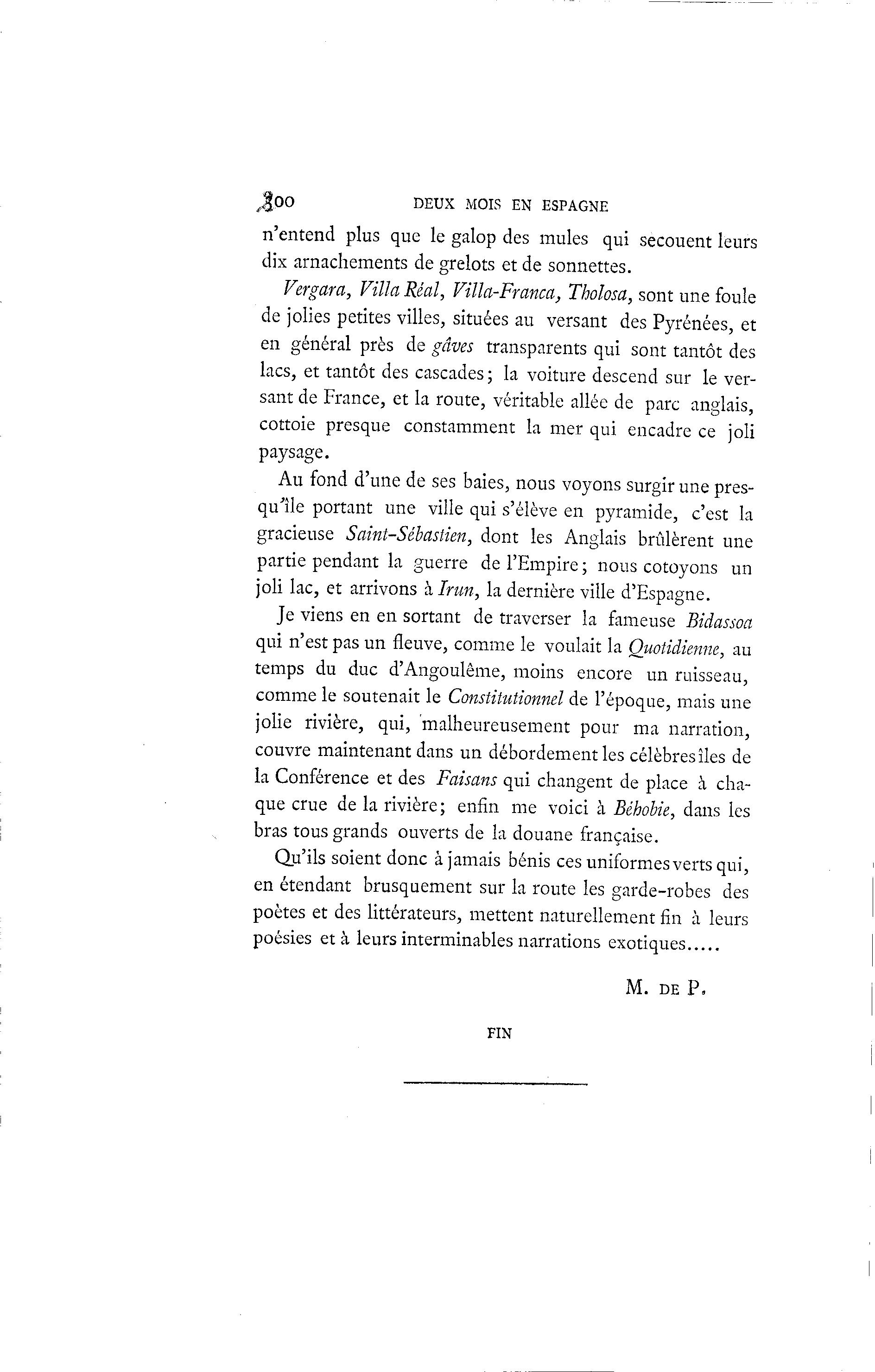 300 DEUX MOIS EN ESPAGNE

n'entend plus que le galop des mules qui secouent leurs dix arnachements de grelots et de sonnettes.

Vergara, Villa Réal, Villa-Franca, Tholosa, sont une foule de jolies petites villes, situées au versant des Pyrénées, et en général près de gâves transparents qui sont tantôt des lacs, et tantôt des cascades; la voiture descend sur le versant de France, et la route, véritable allée de parc anglais, cottoie presque constamment la mer qui encadre ce joli paysage.

Au fond d'une de ses baies, nous voyons surgir une presqu'île portant une ville qui s'élève en pyramide, c'est la gracieuse Saint-Sébastien, dont les Anglais brûlèrent une partie pendant la guerre de l'Empire; nous cotoyons un joli lac, et arrivons à Irun, la dernière ville d'Espagne.

Je viens en en sortant de traverser la fameuse Bidassoa qui n'est pas un fleuve, comme le voulait la Quotidienne, au temps du duc d'Angoulême, moins encore un ruisseau, comme le soutenait le Constitutionnel de l'époque, mais une jolie rivière, qui, malheureusement pour ma narration, couvre maintenant dans un débordement les célèbres îles de la Conférence et des Faisans qui changent de place à chaque crue de la rivière; enfin me voici à Béhobie, dans les bras tous grands ouverts de la douane française.

Qu'ils soient donc à jamais bénis ces uniformes verts qui, en étendant brusquement sur la route les garde-robes des poètes et des littérateurs, mettent naturellement fin à leurs poésies et à leurs interminables narrations exotiques.....

M. DE P.

FIN